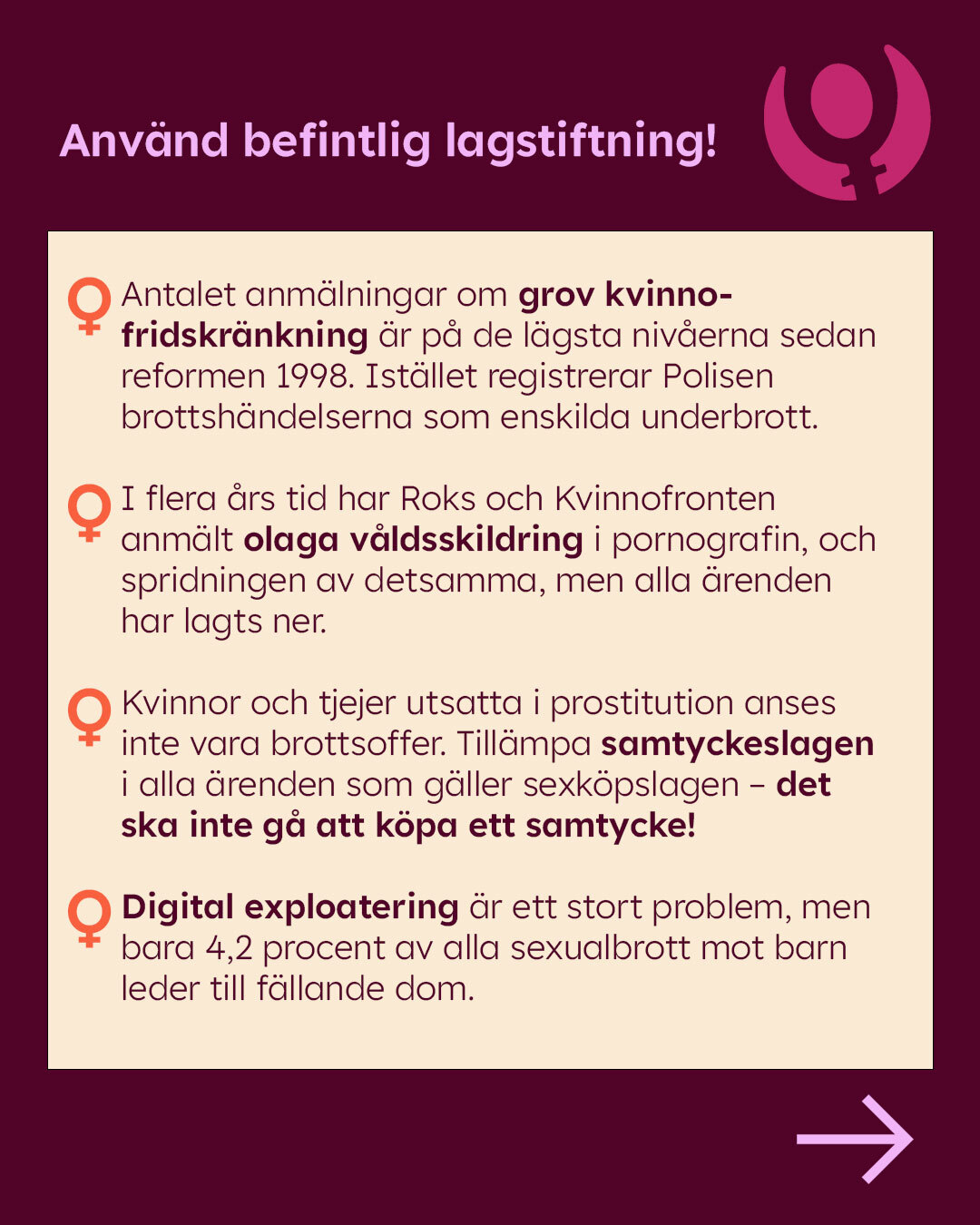 Använd befintlig lagstiftning!

♀ Antalet anmälningar om grov kvinnofridskränkning är på de lägsta nivåerna sedan reformen 1998. Istället registrerar Polisen brottshändelserna som enskilda underbrott.

♀ I flera års tid har Roks och Kvinnofronten anmält olaga våldsskildring i pornografin, och spridningen av detsamma, men alla ärenden har lagts ner.

♀ Kvinnor och tjejer utsatta i prostitution anses inte vara brottsoffer. Tillämpa samtyckeslagen i alla ärenden som gäller sexköpslagen – det ska inte gå att köpa ett samtycke!

♀ Digital exploatering är ett stort problem, men bara 4,2 procent av alla sexualbrott mot barn leder till fällande dom.

→